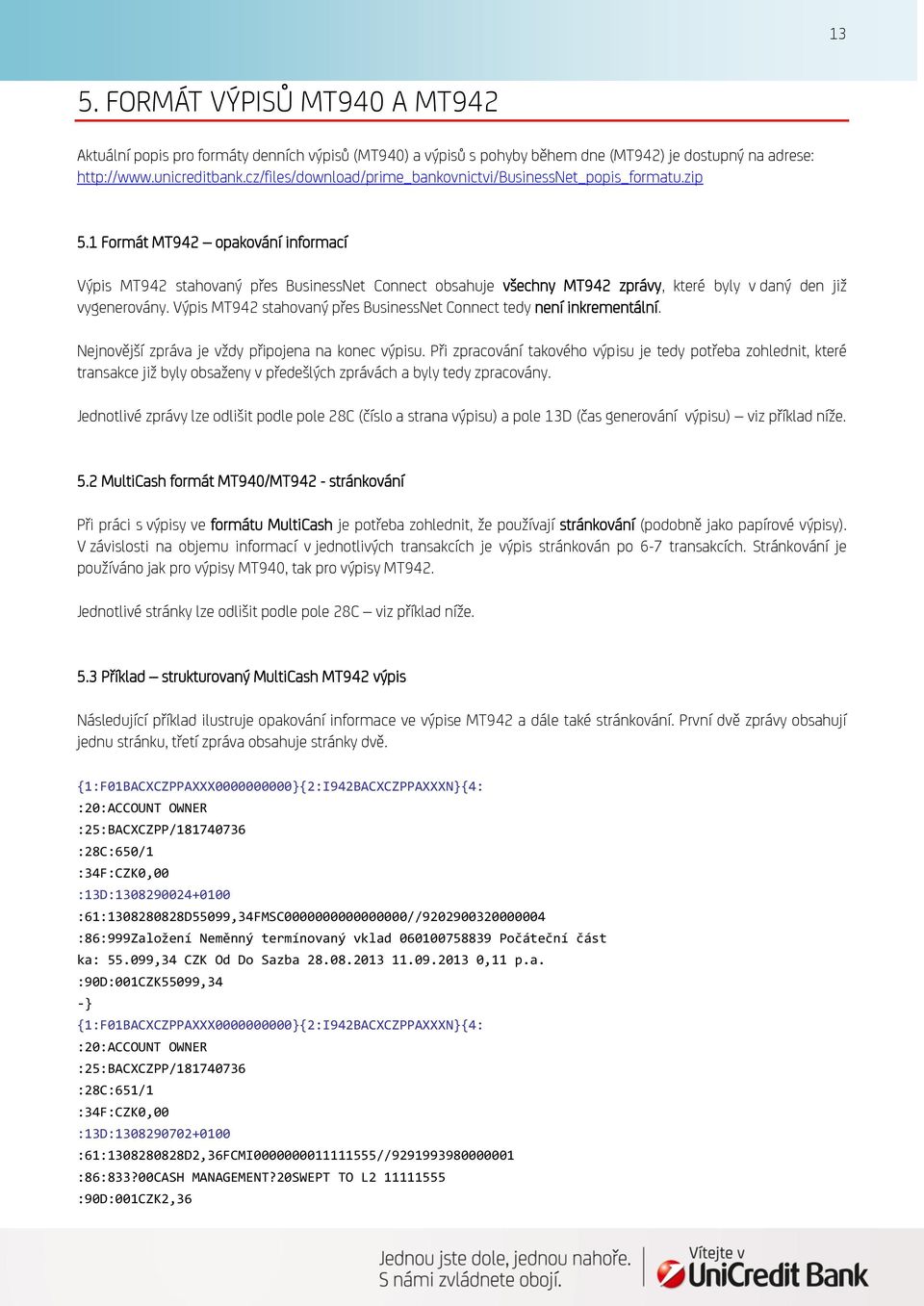 13

5. FORMÁT VÝPISŮ MT940 A MT942

Aktuální popis pro formáty denních výpisů (MT940) a výpisů s pohyby během dne (MT942) je dostupný na adrese: http://www.unicreditbank.cz/files/download/prime_bankovnictvi/BusinessNet_popis_formatu.zip

5.1 Formát MT942 – opakování informací

Výpis MT942 stahovaný přes BusinessNet Connect obsahuje všechny MT942 zprávy, které byly v daný den již vygenerovány. Výpis MT942 stahovaný přes BusinessNet Connect tedy není inkrementální.

Nejnovější zpráva je vždy připojena na konec výpisu. Při zpracování takového výpisu je tedy potřeba zohlednit, které transakce již byly obsaženy v předešlých zprávách a byly tedy zpracovány.

Jednotlivé zprávy lze odlišit podle pole 28C (číslo a strana výpisu) a pole 13D (čas generování výpisu) – viz příklad níže.

5.2 MultiCash formát MT940/MT942 - stránkování

Při práci s výpisy ve formátu MultiCash je potřeba zohlednit, že používají stránkování (podobně jako papírové výpisy). V závislosti na objemu informací v jednotlivých transakcích je výpis stránkován po 6-7 transakcích. Stránkování je používáno jak pro výpisy MT940, tak pro výpisy MT942.

Jednotlivé stránky lze odlišit podle pole 28C – viz příklad níže.

5.3 Příklad – strukturovaný MultiCash MT942 výpis

Následující příklad ilustruje opakování informace ve výpise MT942 a dále také stránkování. První dvě zprávy obsahují jednu stránku, třetí zpráva obsahuje stránky dvě.

{1:F01BACXCZPPAXXX0000000000}{2:I942BACXCZPPAXXXN}{4:
:20:ACCOUNT OWNER
:25:BACXCZPP/181740736
:28C:650/1
:34F:CZK0,00
:13D:1308290024+0100
:61:1308280828D55099,34FMSC0000000000000000//9202900320000004
:86:999Založení Neměnný termínovaný vklad 060100758839 Počáteční část
ka: 55.099,34 CZK Od Do Sazba 28.08.2013 11.09.2013 0,11 p.a.
:90D:001CZK55099,34
-}
{1:F01BACXCZPPAXXX0000000000}{2:I942BACXCZPPAXXXN}{4:
:20:ACCOUNT OWNER
:25:BACXCZPP/181740736
:28C:651/1
:34F:CZK0,00
:13D:1308290702+0100
:61:1308280828D2,36FCMI0000000011111555//9291993980000001
:86:833?00CASH MANAGEMENT?20SWEPT TO L2 11111555
:90D:001CZK2,36

Jednou jste dole, jednou nahoře.
S námi zvládnete obojí.
Vítejte v
UniCredit Bank